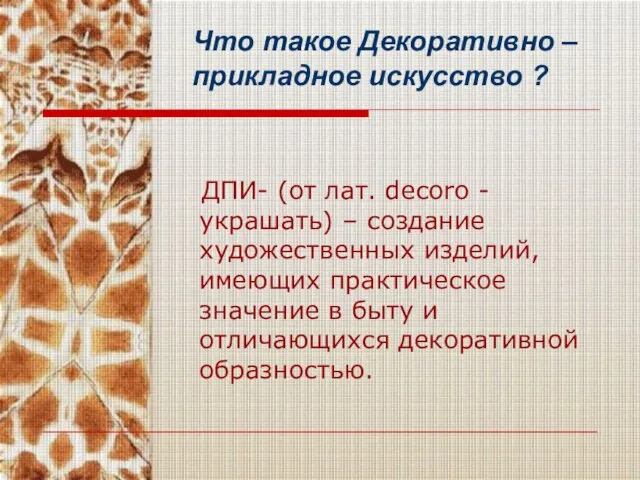 Что такое Декоративно – прикладное искусство ?

ДПИ- (от лат. decoro - украшать) – создание художественных изделий, имеющих практическое значение в быту и отличающихся декоративной образностью.